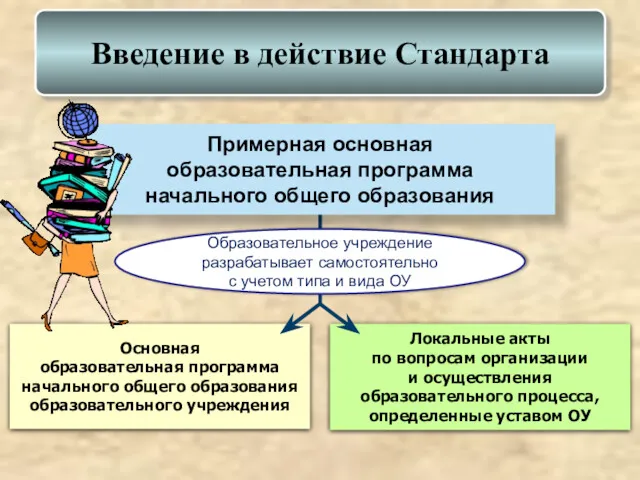 Введение в действие Стандарта

Примерная основная образовательная программа начального общего образования

Образовательное учреждение разрабатывает самостоятельно с учетом типа и вида ОУ

Основная образовательная программа начального общего образования образовательного учреждения

Локальные акты по вопросам организации и осуществления образовательного процесса, определенные уставом ОУ